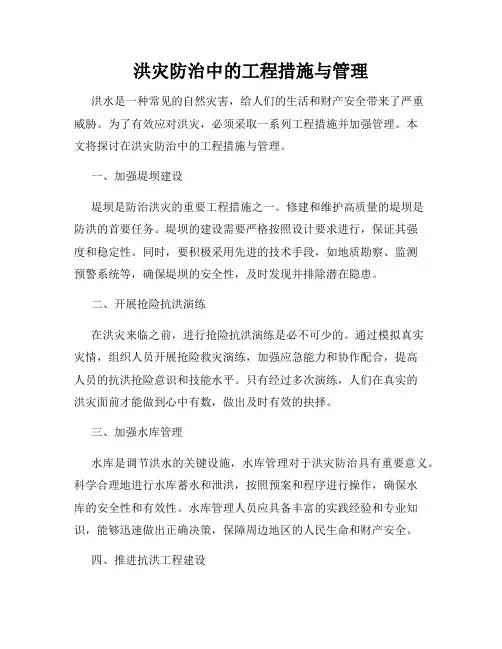 洪灾防治中的工程措施与管理

洪水是一种常见的自然灾害，给人们的生活和财产安全带来了严重威胁。为了有效应对洪灾，必须采取一系列工程措施并加强管理。本文将探讨在洪灾防治中的工程措施与管理。

一、加强堤坝建设

堤坝是防治洪灾的重要工程措施之一。修建和维护高质量的堤坝是防洪的首要任务。堤坝的建设需要严格按照设计要求进行，保证其强度和稳定性。同时，要积极采用先进的技术手段，如地质勘察、监测预警系统等，确保堤坝的安全性，及时发现并排除潜在隐患。

二、开展抢险抗洪演练

在洪灾来临之前，进行抢险抗洪演练是必不可少的。通过模拟真实灾情，组织人员开展抢险救灾演练，加强应急能力和协作配合，提高人员的抗洪抢险意识和技能水平。只有经过多次演练，人们在真实的洪灾面前才能做到心中有数，做出及时有效的抉择。

三、加强水库管理

水库是调节洪水的关键设施，水库管理对于洪灾防治具有重要意义。科学合理地进行水库蓄水和泄洪，按照预案和程序进行操作，确保水库的安全性和有效性。水库管理人员应具备丰富的实践经验和专业知识，能够迅速做出正确决策，保障周边地区的人民生命和财产安全。

四、推进抗洪工程建设